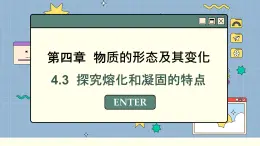 第四章 物质的形态及其变化

4.3 探究熔化和凝固的特点

ENTER